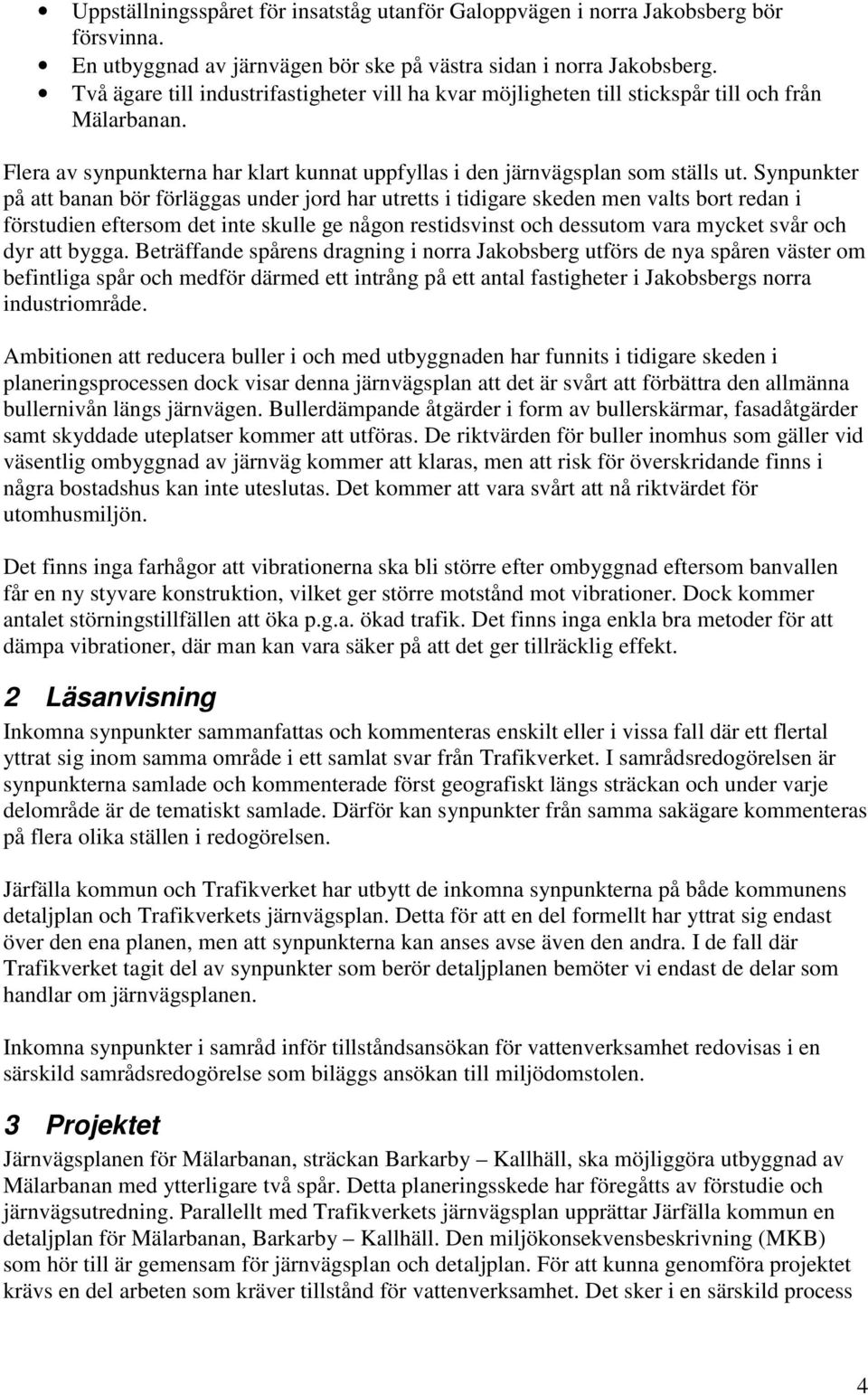 • Uppställningsspåret för insatståg utanför Galoppvägen i norra Jakobsberg bör försvinna.
• En utbyggnad av järnvägen bör ske på västra sidan i norra Jakobsberg.
• Två ägare till industrifastigheter vill ha kvar möjligheten till stickspår till och från Mälarbanan.

Flera av synpunkterna har klart kunnat uppfyllas i den järnvägsplan som ställs ut. Synpunkter på att banan bör förläggas under jord har utretts i tidigare skeden men valts bort redan i förstudien eftersom det inte skulle ge någon restidsvinst och dessutom vara mycket svår och dyr att bygga. Beträffande spårens dragning i norra Jakobsberg utförs de nya spåren väster om befintliga spår och medför därmed ett intrång på ett antal fastigheter i Jakobsbergs norra industriområde.

Ambitionen att reducera buller i och med utbyggnaden har funnits i tidigare skeden i planeringsprocessen dock visar denna järnvägsplan att det är svårt att förbättra den allmänna bullernivån längs järnvägen. Bullerdämpande åtgärder i form av bullerskärmar, fasadåtgärder samt skyddade uteplatser kommer att utföras. De riktvärden för buller inomhus som gäller vid väsentlig ombyggnad av järnväg kommer att klaras, men att risk för överskridande finns i några bostadshus kan inte uteslutas. Det kommer att vara svårt att nå riktvärdet för utomhusmiljön.

Det finns inga farhågor att vibrationerna ska bli större efter ombyggnad eftersom banvallen får en ny styvare konstruktion, vilket ger större motstånd mot vibrationer. Dock kommer antalet störningstillfällen att öka p.g.a. ökad trafik. Det finns inga enkla bra metoder för att dämpa vibrationer, där man kan vara säker på att det ger tillräcklig effekt.

2 Läsanvisning
Inkomna synpunkter sammanfattas och kommenteras enskilt eller i vissa fall där ett flertal yttrat sig inom samma område i ett samlat svar från Trafikverket. I samrådsredogörelsen är synpunkterna samlade och kommenterade först geografiskt längs sträckan och under varje delområde är de tematiskt samlade. Därför kan synpunkter från samma sakägare kommenteras på flera olika ställen i redogörelsen.

Järfälla kommun och Trafikverket har utbytt de inkomna synpunkterna på både kommunens detaljplan och Trafikverkets järnvägsplan. Detta för att en del formellt har yttrat sig endast över den ena planen, men att synpunkterna kan anses avse även den andra. I de fall där Trafikverket tagit del av synpunkter som berör detaljplanen bemöter vi endast de delar som handlar om järnvägsplanen.

Inkomna synpunkter i samråd inför tillståndsansökan för vattenverksamhet redovisas i en särskild samrådsredogörelse som biläggs ansökan till miljödomstolen.

3 Projektet
Järnvägsplanen för Mälarbanan, sträckan Barkarby – Kallhäll, ska möjliggöra utbyggnad av Mälarbanan med ytterligare två spår. Detta planeringsskede har föregåtts av förstudie och järnvägsutredning. Parallellt med Trafikverkets järnvägsplan upprättar Järfälla kommun en detaljplan för Mälarbanan, Barkarby – Kallhäll. Den miljökonsekvensbeskrivning (MKB) som hör till är gemensam för järnvägsplan och detaljplan. För att kunna genomföra projektet krävs en del arbeten som kräver tillstånd för vattenverksamhet. Det sker i en särskild process

4